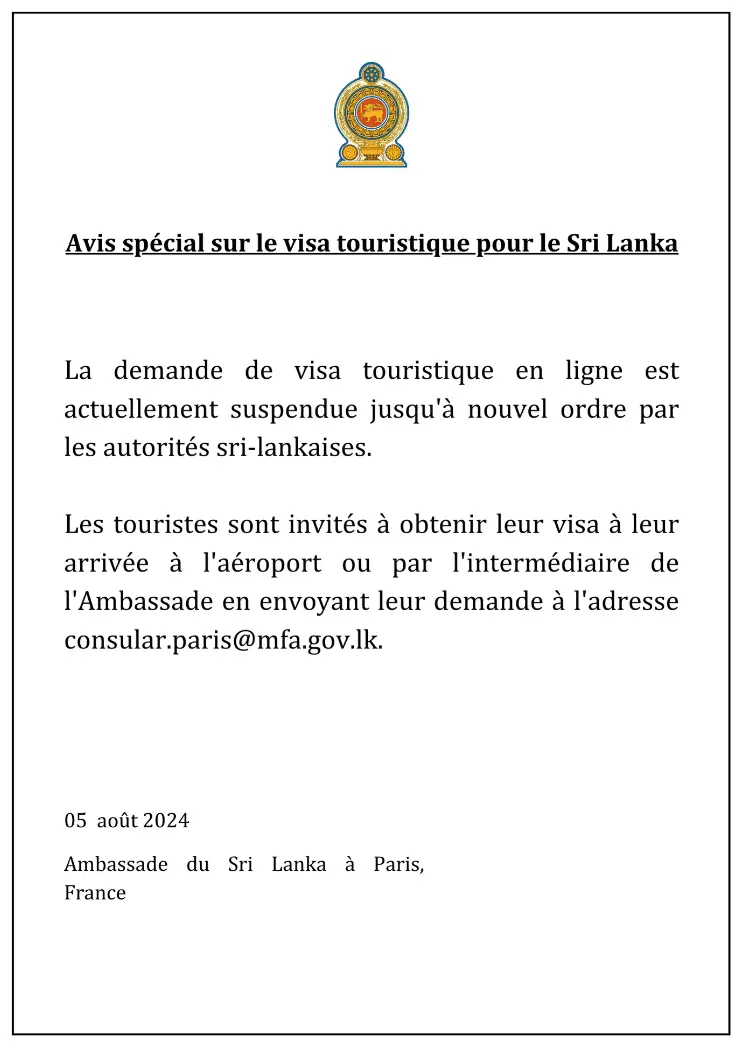 Avis spécial sur le visa touristique pour le Sri Lanka

La demande de visa touristique en ligne est actuellement suspendue jusqu'à nouvel ordre par les autorités sri-lankaises.

Les touristes sont invités à obtenir leur visa à leur arrivée à l'aéroport ou par l'intermédiaire de l'Ambassade en envoyant leur demande à l'adresse consular.paris@mfa.gov.lk.

05 août 2024

Ambassade du Sri Lanka à Paris, France